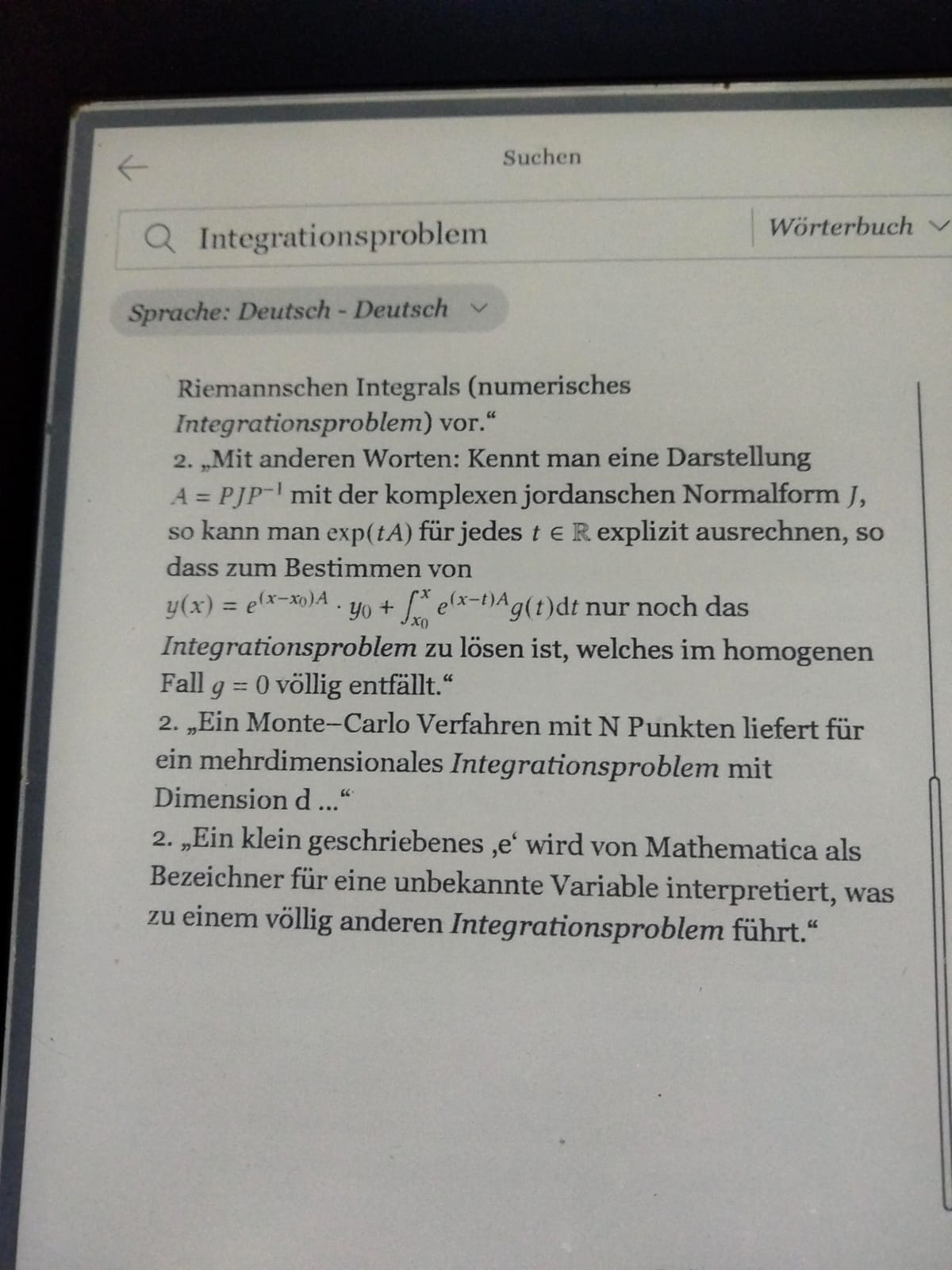 Suchen

Integrationsproblem

Wörterbuch

Sprache: Deutsch - Deutsch

Riemannschen Integrals (numerisches Integrationsproblem) vor.“

2. „Mit anderen Worten: Kennt man eine Darstellung $A = PJP^{-1}$ mit der komplexen jordanschen Normalform $J$, so kann man $\exp(tA)$ für jedes $t \in \mathbb{R}$ explizit ausrechnen, so dass zum Bestimmen von $y(x) = e^{(x-x_0)A} \cdot y_0 + \int_{x_0}^{x} e^{(x-t)A} g(t)dt$ nur noch das Integrationsproblem zu lösen ist, welches im homogenen Fall $g = 0$ völlig entfällt.“

2. „Ein Monte–Carlo Verfahren mit N Punkten liefert für ein mehrdimensionales Integrationsproblem mit Dimension d ...“

2. „Ein klein geschriebenes ‚e‘ wird von Mathematica als Bezeichner für eine unbekannte Variable interpretiert, was zu einem völlig anderen Integrationsproblem führt.“